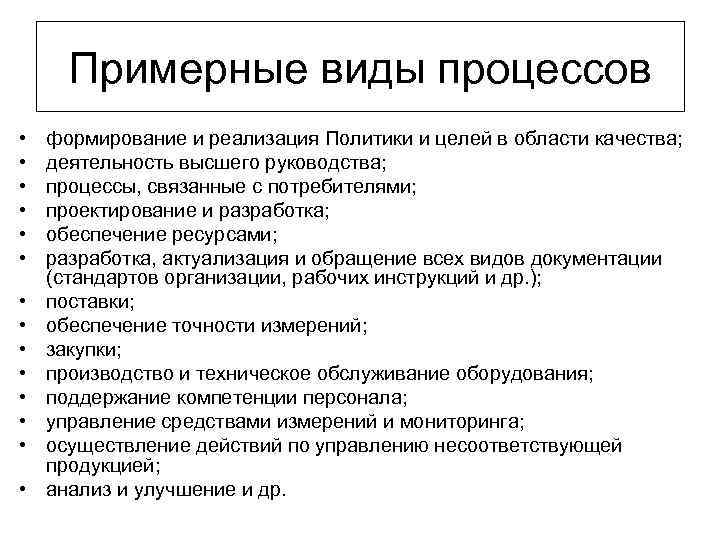 Примерные виды процессов

• формирование и реализация Политики и целей в области качества;
• деятельность высшего руководства;
• процессы, связанные с потребителями;
• проектирование и разработка;
• обеспечение ресурсами;
• разработка, актуализация и обращение всех видов документации (стандартов организации, рабочих инструкций и др.);
• поставки;
• обеспечение точности измерений;
• закупки;
• производство и техническое обслуживание оборудования;
• поддержание компетенции персонала;
• управление средствами измерений и мониторинга;
• осуществление действий по управлению несоответствующей продукцией;
• анализ и улучшение и др.